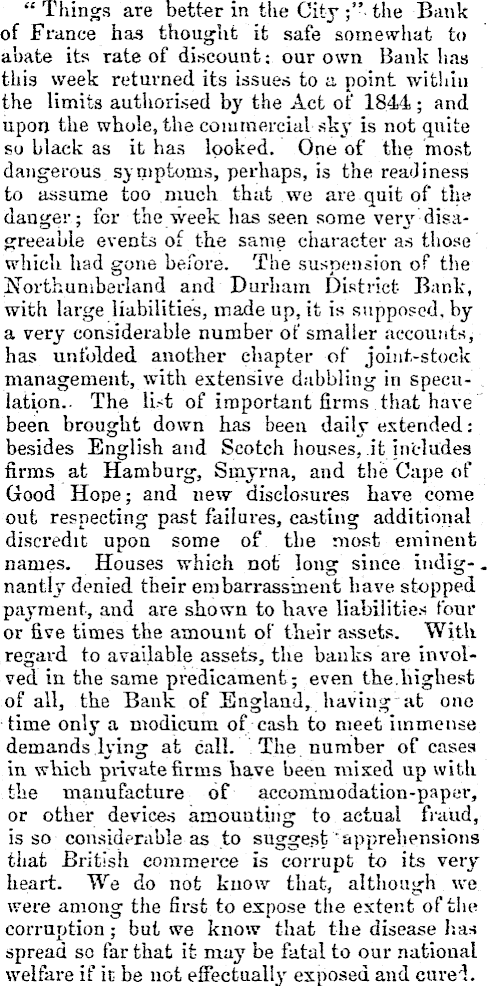 "Things are better in the City;" the Bank of France has thought it safe somewhat to abate its rate of discount: our own Bank has this week returned its issues to a point within the limits authorised by the Act of 1844; and upon the whole, the commercial sky is not quite so black as it has looked. One of the most dangerous symptoms, perhaps, is the readiness to assume too much that we are quit of the danger; for the week has seen some very disagreeable events of the same character as those which had gone before. The suspension of the Northumberland and Durham District Bank, with large liabilities, made up, it is supposed, by a very considerable number of smaller accounts, has unfolded another chapter of joint-stock management, with extensive dabbling in speculation. The list of important firms that have been brought down has been daily extended: besides English and Scotch houses, it includes firms at Hamburg, Smyrna, and the Cape of Good Hope; and new disclosures have come out respecting past failures, casting additional discredit upon some of the most eminent names. Houses which not long since indignantly denied their embarrassment have stopped payment, and are shown to have liabilities four or five times the amount of their assets. With regard to available assets, the banks are involved in the same predicament; even the highest of all, the Bank of England, having at one time only a modicum of cash to meet immense demands lying at call. The number of cases in which private firms have been mixed up with the manufacture of accommodation-paper, or other devices amounting to actual fraud, is so considerable as to suggest apprehensions that British commerce is corrupt to its very heart. We do not know that, although we were among the first to expose the extent of the corruption; but we know that the disease has spread so far that it may be fatal to our national welfare if it be not effectually exposed and cured.